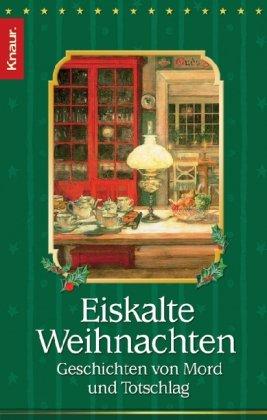 Knaur.

Eiskalte Weihnachten

Geschichten von Mord und Totschlag